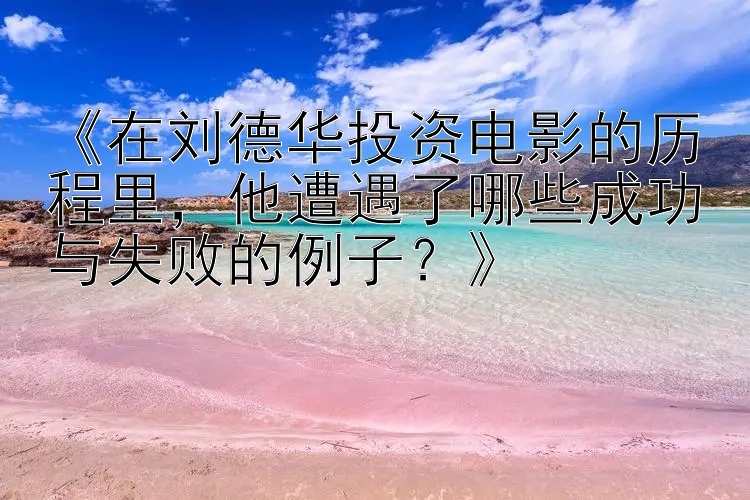 《在刘德华投资电影的历程里，他遭遇了哪些成功与失败的例子？》